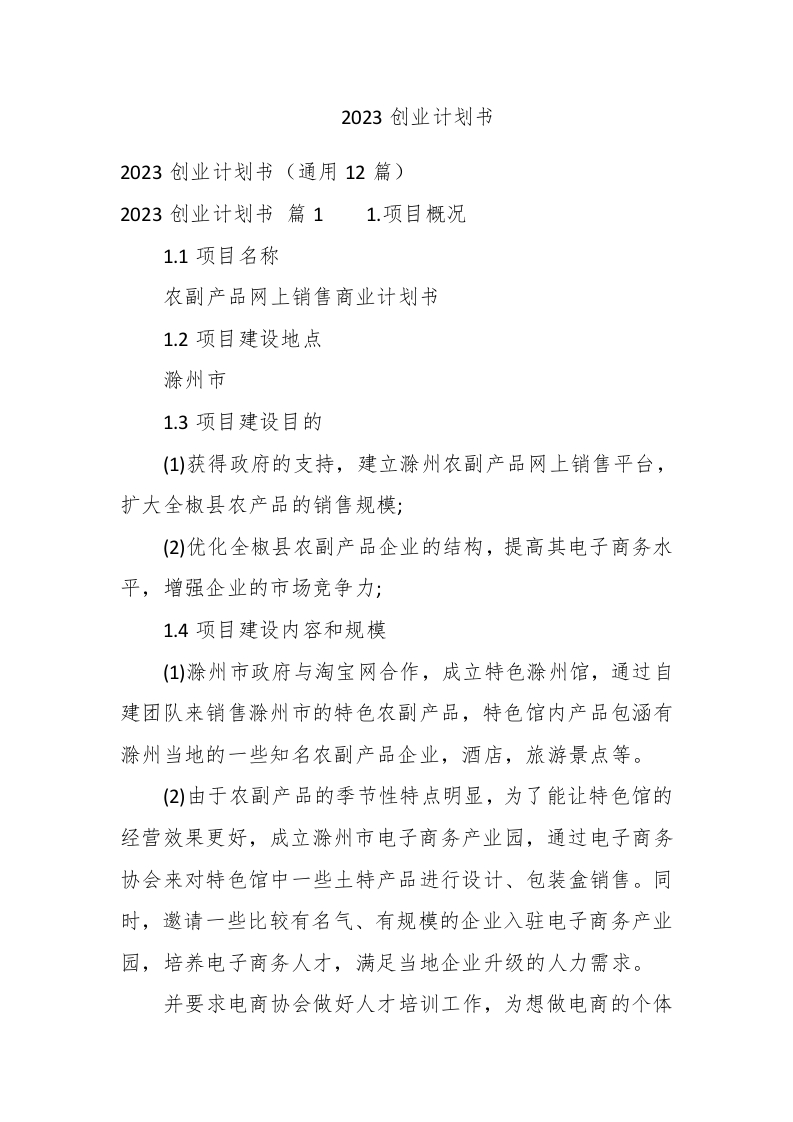 2023 创业计划书

2023 创业计划书（通用 12 篇）

2023 创业计划书 篇 1　　1.项目概况

1.1 项目名称

农副产品网上销售商业计划书

1.2 项目建设地点

滁州市

1.3 项目建设目的

(1)获得政府的支持，建立滁州农副产品网上销售平台，扩大全椒县农产品的销售规模;

(2)优化全椒县农副产品企业的结构，提高其电子商务水平，增强企业的市场竞争力;

1.4 项目建设内容和规模

(1)滁州市政府与淘宝网合作，成立特色滁州馆，通过自建团队来销售滁州市的特色农副产品，特色馆内产品包涵有滁州当地的一些知名农副产品企业，酒店，旅游景点等。

(2)由于农副产品的季节性特点明显，为了能让特色馆的经营效果更好，成立滁州市电子商务产业园，通过电子商务协会来对特色馆中一些土特产品进行设计、包装盒销售。同时，邀请一些比较有名气、有规模的企业入驻电子商务产业园，培养电子商务人才，满足当地企业升级的人力需求。

并要求电商协会做好人才培训工作，为想做电商的个体